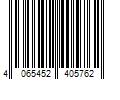 4 065452 405762